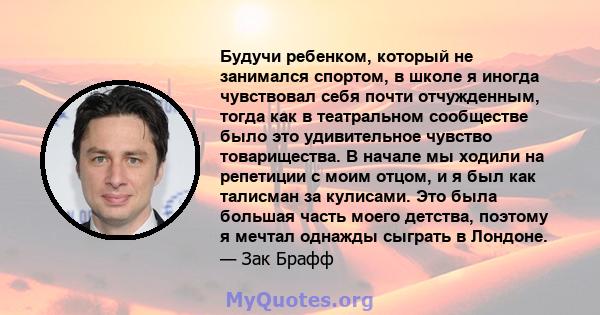 Будучи ребенком, который не занимался спортом, в школе я иногда чувствовал себя почти отчужденным, тогда как в театральном сообществе было это удивительное чувство товарищества. В начале мы ходили на репетиции с моим отцом, и я был как талисман за кулисами. Это была большая часть моего детства, поэтому я мечтал однажды сыграть в Лондоне.
— Зак Брафф

MyQuotes.org